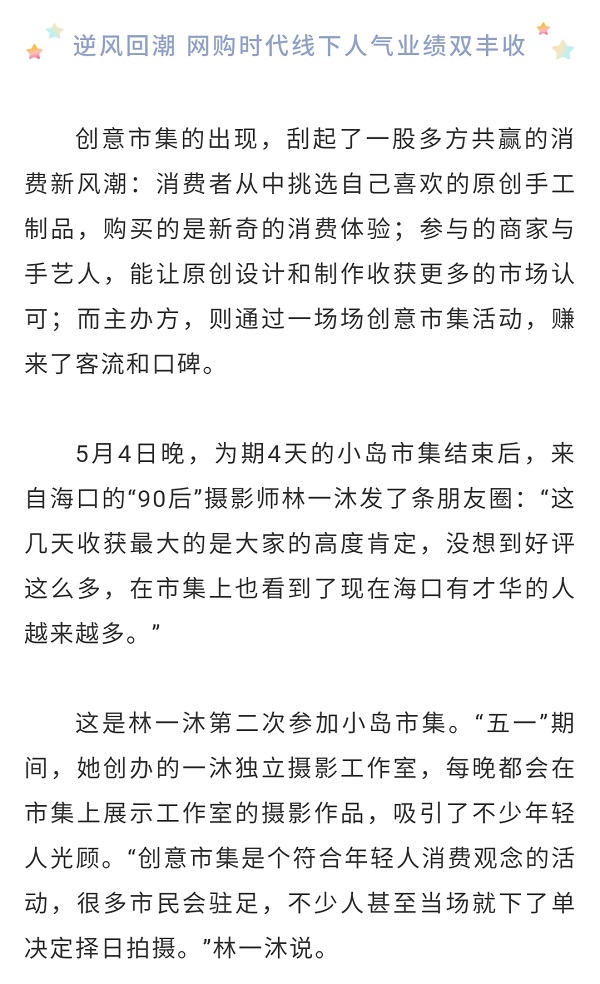 逆风回潮 网购时代线下人气业绩双丰收

创意市集的出现，刮起了一股多方共赢的消费新风潮：消费者从中挑选自己喜欢的原创手工制品，购买的是新奇的消费体验；参与的商家与手艺人，能让原创设计和制作收获更多的市场认可；而主办方，则通过一场场创意市集活动，赚来了客流和口碑。

5月4日晚，为期4天的小岛市集结束后，来自海口的“90后”摄影师林一沐发了条朋友圈：“这几天收获最大的是大家的高度肯定，没想到好评这么多，在市集上也看到了现在海口有才华的人越来越多。”

这是林一沐第二次参加小岛市集。“五一”期间，她创办的一沐独立摄影工作室，每晚都会在市集上展示工作室的摄影作品，吸引了不少年轻人光顾。“创意市集是个符合年轻人消费观念的活动，很多市民会驻足，不少人甚至当场就下了单决定择日拍摄。”林一沐说。